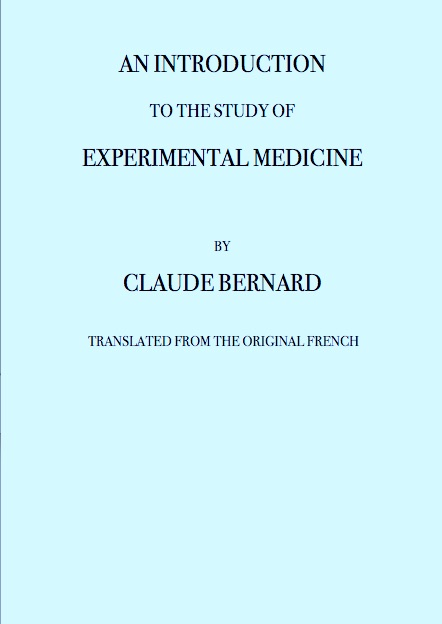 AN INTRODUCTION

TO THE STUDY OF

EXPERIMENTAL MEDICINE

BY

CLAUDE BERNARD

TRANSLATED FROM THE ORIGINAL FRENCH